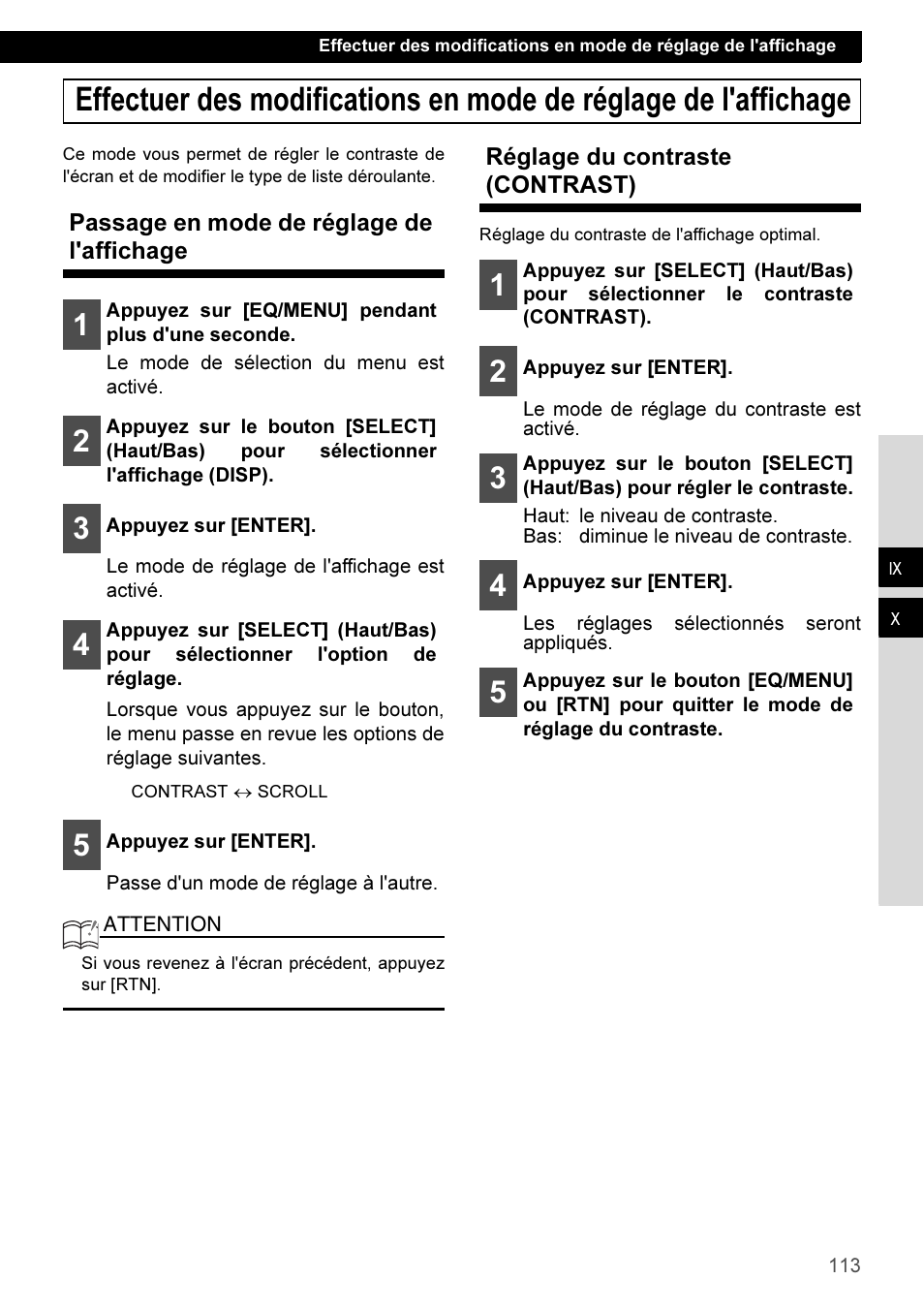 Effectuer des modifications en mode de réglage de l'affichage

Effectuer des modifications en mode de réglage de l'affichage

Ce mode vous permet de régler le contraste de l'écran et de modifier le type de liste déroulante.

Passage en mode de réglage de l'affichage

1 Appuyez sur [EQ/MENU] pendant plus d'une seconde.

Le mode de sélection du menu est activé.

2 Appuyez sur le bouton [SELECT] (Haut/Bas) pour sélectionner l'affichage (DISP).

3 Appuyez sur [ENTER].

Le mode de réglage de l'affichage est activé.

4 Appuyez sur [SELECT] (Haut/Bas) pour sélectionner l'option de réglage.

Lorsque vous appuyez sur le bouton, le menu passe en revue les options de réglage suivantes.

CONTRAST $\leftrightarrow$ SCROLL

5 Appuyez sur [ENTER].

Passe d'un mode de réglage à l'autre.

ATTENTION

Si vous revenez à l'écran précédent, appuyez sur [RTN].

Réglage du contraste (CONTRAST)

Réglage du contraste de l'affichage optimal.

1 Appuyez sur [SELECT] (Haut/Bas) pour sélectionner le contraste (CONTRAST).

2 Appuyez sur [ENTER].

Le mode de réglage du contraste est activé.

3 Appuyez sur le bouton [SELECT] (Haut/Bas) pour régler le contraste.

Haut: le niveau de contraste.
Bas: diminue le niveau de contraste.

4 Appuyez sur [ENTER].

Les réglages sélectionnés seront appliqués.

5 Appuyez sur le bouton [EQ/MENU] ou [RTN] pour quitter le mode de réglage du contraste.

IX

X

113